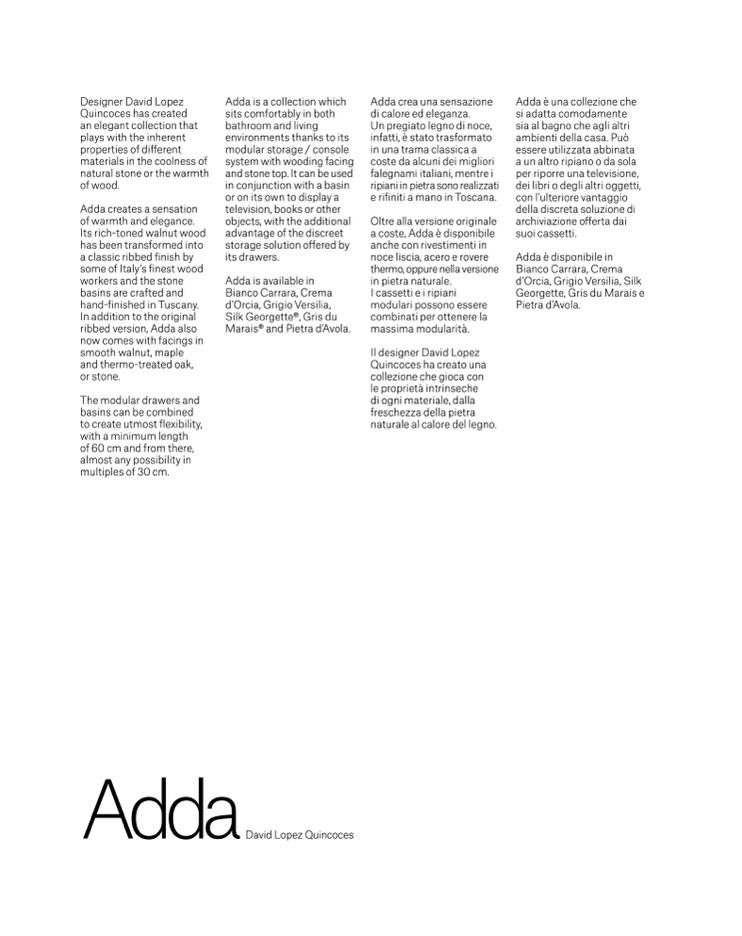 Designer David Lopez Quincoces has created an elegant collection that plays with the inherent properties of different materials in the coolness of natural stone or the warmth of wood.

Adda creates a sensation of warmth and elegance. Its rich-toned walnut wood has been transformed into a classic ribbed finish by some of Italy's finest wood workers and the stone basins are crafted and hand-finished in Tuscany. In addition to the original ribbed version, Adda also now comes with facings in smooth walnut, maple and thermo-treated oak, or stone.

The modular drawers and basins can be combined to create utmost flexibility, with a minimum length of 60 cm and from there, almost any possibility in multiples of 30 cm.

Adda is a collection which sits comfortably in both bathroom and living environments thanks to its modular storage / console system with wooding facing and stone top. It can be used in conjunction with a basin or on its own to display a television, books or other objects, with the additional advantage of the discreet storage solution offered by its drawers.

Adda is available in Bianco Carrara, Crema d'Orcia, Grigio Versilia, Silk Georgette®, Gris du Marais® and Pietra d'Avola.

Adda crea una sensazione di calore ed eleganza. Un pregiato legno di noce, infatti, è stato trasformato in una trama classica a coste da alcuni dei migliori falegnami italiani, mentre i ripiani in pietra sono realizzati e rifiniti a mano in Toscana.

Oltre alla versione originale a coste, Adda è disponibile anche con rivestimenti in noce liscia, acero e rovere thermo, oppure nella versione in pietra naturale. I cassetti e i ripiani modulari possono essere combinati per ottenere la massima modularità.

Il designer David Lopez Quincoces ha creato una collezione che gioca con le proprietà intrinseche di ogni materiale, dalla freschezza della pietra naturale al calore del legno.

Adda è una collezione che si adatta comodamente sia al bagno che agli altri ambienti della casa. Può essere utilizzata abbinata a un altro ripiano o da sola per riporre una televisione, dei libri o degli altri oggetti, con l'ulteriore vantaggio della discreta soluzione di archiviazione offerta dai suoi cassetti.

Adda è disponibile in Bianco Carrara, Crema d'Orcia, Grigio Versilia, Silk Georgette, Gris du Marais e Pietra d'Avola.

Adda David Lopez Quincoces